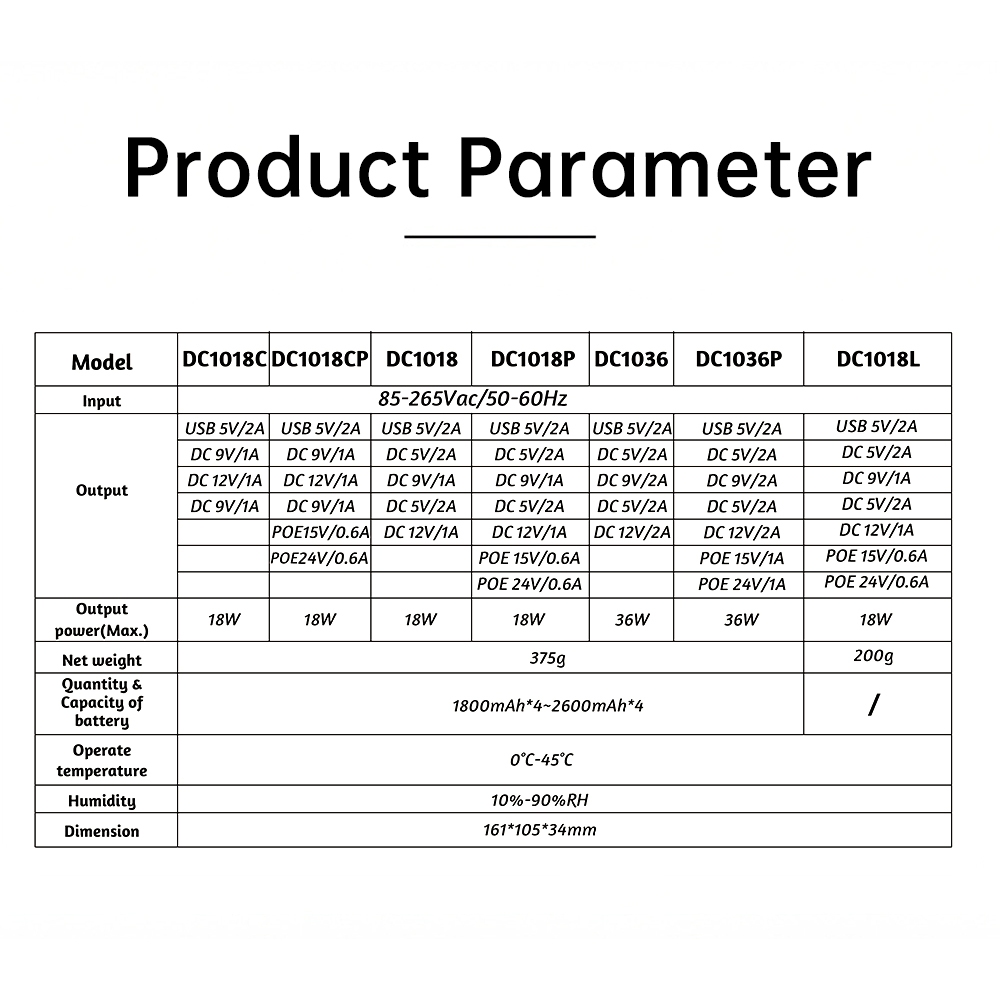 Product Parameter

| Model | DC1018C | DC1018CP | DC1018 | DC1018P | DC1036 | DC1036P | DC1018L |
|---|---|---|---|---|---|---|---|
| Input | 85-265Vac/50-60Hz | | | | | | |
| Output | USB 5V/2A | USB 5V/2A | USB 5V/2A | USB 5V/2A | USB 5V/2A | USB 5V/2A | USB 5V/2A |
| | DC 9V/1A | DC 9V/1A | DC 5V/2A | DC 5V/2A | DC 5V/2A | DC 5V/2A | DC 5V/2A |
| | DC 12V/1A | DC 12V/1A | DC 9V/1A | DC 9V/1A | DC 9V/2A | DC 9V/2A | DC 9V/1A |
| | DC 9V/1A | DC 9V/1A | DC 5V/2A | DC 5V/2A | DC 5V/2A | DC 5V/2A | DC 5V/2A |
| | | POE15V/0.6A | DC 12V/1A | DC 12V/1A | DC 12V/2A | DC 12V/2A | DC 12V/1A |
| | | POE24V/0.6A | | POE 15V/0.6A | | POE 15V/1A | POE 15V/0.6A |
| | | | | POE 24V/0.6A | | POE 24V/1A | POE 24V/0.6A |
| Output power(Max.) | 18W | 18W | 18W | 18W | 36W | 36W | 18W |
| Net weight | 375g | | | | | | 200g |
| Quantity & Capacity of battery | 1800mAh*4~2600mAh*4 | | | | | | / |
| Operate temperature | 0℃-45℃ | | | | | | |
| Humidity | 10%-90%RH | | | | | | |
| Dimension | 161*105*34mm | | | | | | |